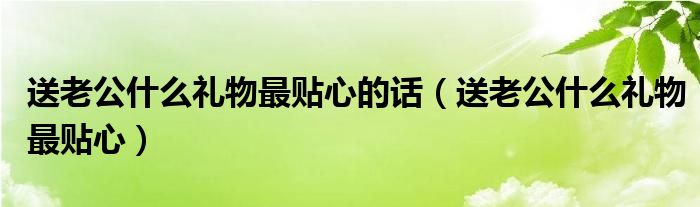 送老公什么礼物最贴心的话（送老公什么礼物最贴心）